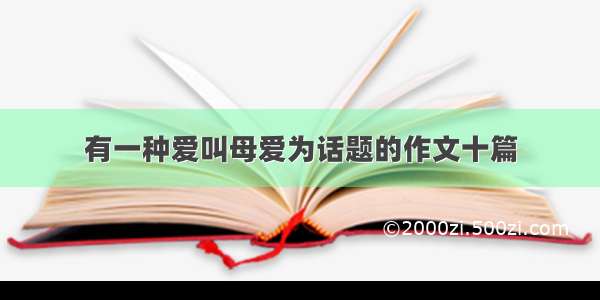 有一种爱叫母爱为话题的作文十篇

©2000zi.500zi.com